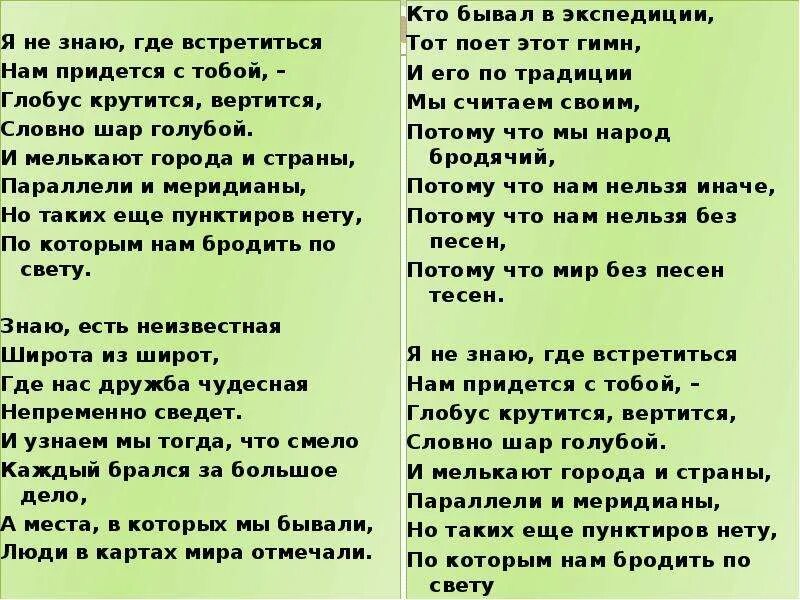 Я не знаю, где встретиться
Нам придется с тобой, –
Глобус крутится, вертится,
Словно шар голубой.
И мелькают города и страны,
Параллели и меридианы,
Но таких еще пунктиров нету,
По которым нам бродить по свету.

Знаю, есть неизвестная
Широта из широт,
Где нас дружба чудесная
Непременно сведет.
И узнаем мы тогда, что смело
Каждый брался за большое дело,
А места, в которых мы бывали,
Люди в картах мира отмечали.

Кто бывал в экспедиции,
Тот поет этот гимн,
И его по традиции
Мы считаем своим,
Потому что мы народ бродячий,
Потому что нам нельзя иначе,
Потому что нам нельзя без песен,
Потому что мир без песен тесен.

Я не знаю, где встретиться
Нам придется с тобой, –
Глобус крутится, вертится,
Словно шар голубой.
И мелькают города и страны,
Параллели и меридианы,
Но таких еще пунктиров нету,
По которым нам бродить по свету